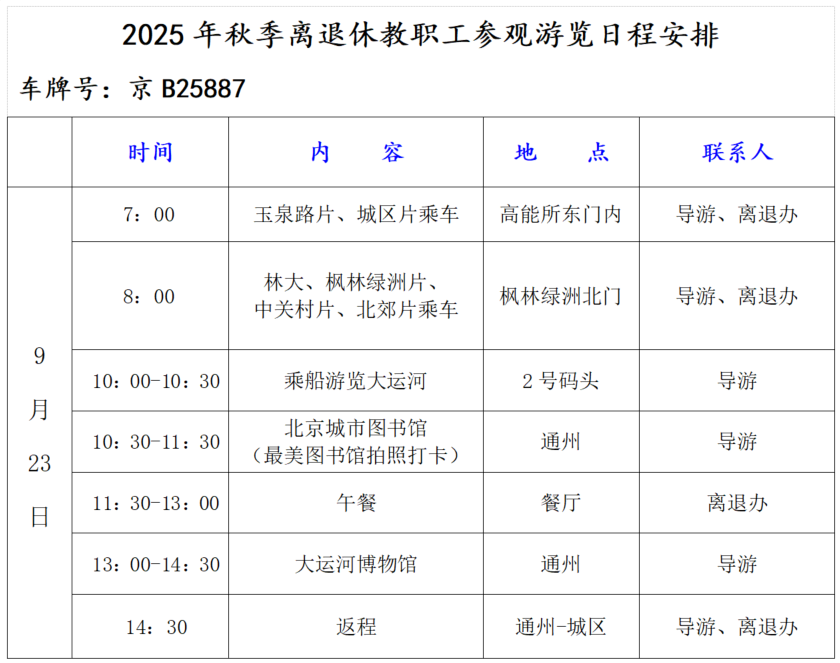 2025 年秋季离退休教职工参观游览日程安排

车牌号：京 B25887

| | 时间 | 内　　容 | 地　　点 | 联系人 |
|---|---|---|---|---|
| 9月23日 | 7：00 | 玉泉路片、城区片乘车 | 高能所东门内 | 导游、离退办 |
| | 8：00 | 林大、枫林绿洲片、中关村片、北郊片乘车 | 枫林绿洲北门 | 导游、离退办 |
| | 10：00-10：30 | 乘船游览大运河 | 2 号码头 | 导游 |
| | 10：30-11：30 | 北京城市图书馆（最美图书馆拍照打卡） | 通州 | 导游 |
| | 11：30-13：00 | 午餐 | 餐厅 | 离退办 |
| | 13：00-14：30 | 大运河博物馆 | 通州 | 导游 |
| | 14：30 | 返程 | 通州-城区 | 导游、离退办 |